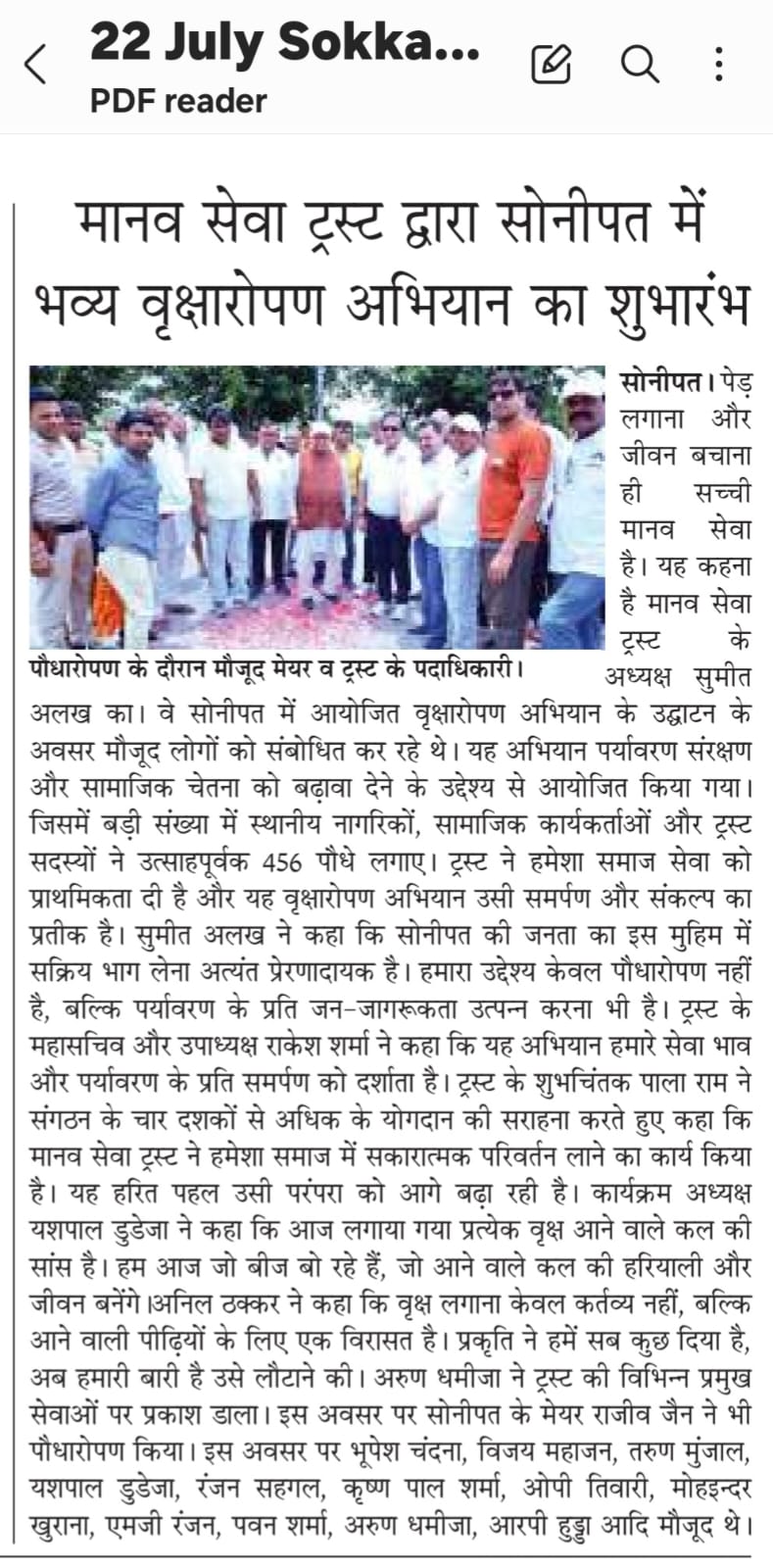 22 July Sokka...
PDF reader

मानव सेवा ट्रस्ट द्वारा सोनीपत में भव्य वृक्षारोपण अभियान का शुभारंभ

पौधारोपण के दौरान मौजूद मेयर व ट्रस्ट के पदाधिकारी।

सोनीपत। पेड़ लगाना और जीवन बचाना ही सच्ची मानव सेवा है। यह कहना है मानव सेवा ट्रस्ट के अध्यक्ष सुमीत अलख का। वे सोनीपत में आयोजित वृक्षारोपण अभियान के उद्घाटन के अवसर मौजूद लोगों को संबोधित कर रहे थे। यह अभियान पर्यावरण संरक्षण और सामाजिक चेतना को बढ़ावा देने के उद्देश्य से आयोजित किया गया। जिसमें बड़ी संख्या में स्थानीय नागरिकों, सामाजिक कार्यकर्ताओं और ट्रस्ट सदस्यों ने उत्साहपूर्वक 456 पौधे लगाए। ट्रस्ट ने हमेशा समाज सेवा को प्राथमिकता दी है और यह वृक्षारोपण अभियान उसी समर्पण और संकल्प का प्रतीक है। सुमीत अलख ने कहा कि सोनीपत की जनता का इस मुहिम में सक्रिय भाग लेना अत्यंत प्रेरणादायक है। हमारा उद्देश्य केवल पौधारोपण नहीं है, बल्कि पर्यावरण के प्रति जन-जागरूकता उत्पन्न करना भी है। ट्रस्ट के महासचिव और उपाध्यक्ष राकेश शर्मा ने कहा कि यह अभियान हमारे सेवा भाव और पर्यावरण के प्रति समर्पण को दर्शाता है। ट्रस्ट के शुभचिंतक पाला राम ने संगठन के चार दशकों से अधिक के योगदान की सराहना करते हुए कहा कि मानव सेवा ट्रस्ट ने हमेशा समाज में सकारात्मक परिवर्तन लाने का कार्य किया है। यह हरित पहल उसी परंपरा को आगे बढ़ा रही है। कार्यक्रम अध्यक्ष यशपाल डुडेजा ने कहा कि आज लगाया गया प्रत्येक वृक्ष आने वाले कल की सांस है। हम आज जो बीज बो रहे हैं, जो आने वाले कल की हरियाली और जीवन बनेंगे।अनिल ठक्कर ने कहा कि वृक्ष लगाना केवल कर्तव्य नहीं, बल्कि आने वाली पीढ़ियों के लिए एक विरासत है। प्रकृति ने हमें सब कुछ दिया है, अब हमारी बारी है उसे लौटाने की। अरुण धमीजा ने ट्रस्ट की विभिन्न प्रमुख सेवाओं पर प्रकाश डाला। इस अवसर पर सोनीपत के मेयर राजीव जैन ने भी पौधारोपण किया। इस अवसर पर भूपेश चंदना, विजय महाजन, तरुण मुंजाल, यशपाल डुडेजा, रंजन सहगल, कृष्ण पाल शर्मा, ओपी तिवारी, मोहइन्दर खुराना, एमजी रंजन, पवन शर्मा, अरुण धमीजा, आरपी हुड्डा आदि मौजूद थे।